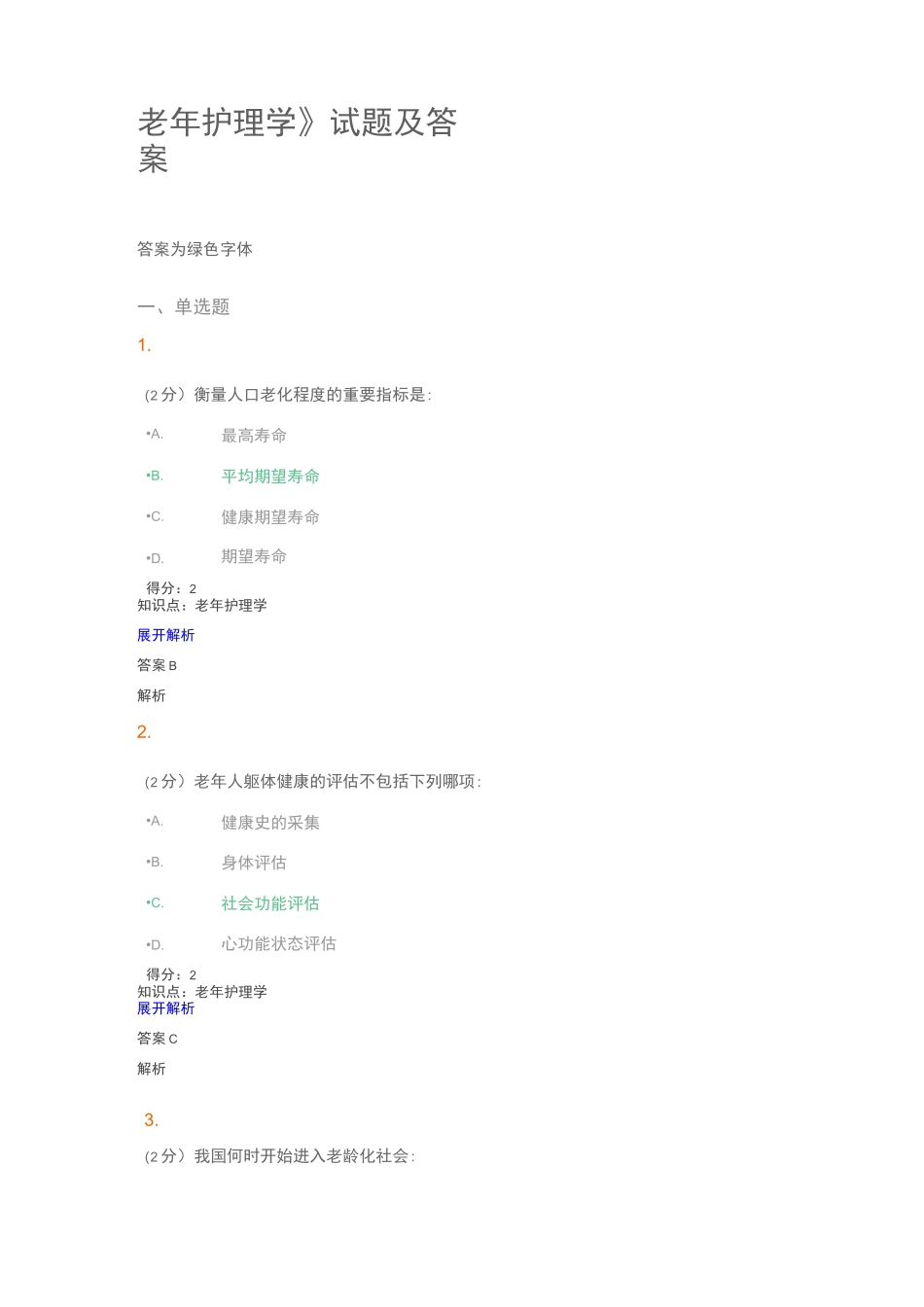 老年护理学》试题及答案

答案为绿色字体

一、单选题

1.

（2分）衡量人口老化程度的重要指标是：

•A. 最高寿命

•B. 平均期望寿命

•C. 健康期望寿命

•D. 期望寿命

得分：2
知识点：老年护理学

展开解析

答案 B

解析

2.

（2分）老年人躯体健康的评估不包括下列哪项：

•A. 健康史的采集

•B. 身体评估

•C. 社会功能评估

•D. 心功能状态评估

得分：2
知识点：老年护理学
展开解析

答案 C

解析

3.

（2分）我国何时开始进入老龄化社会：